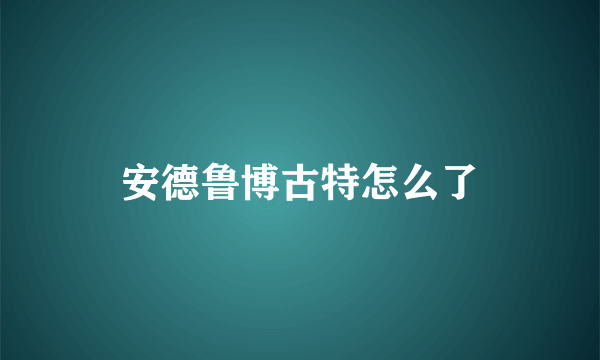 安德鲁博古特怎么了